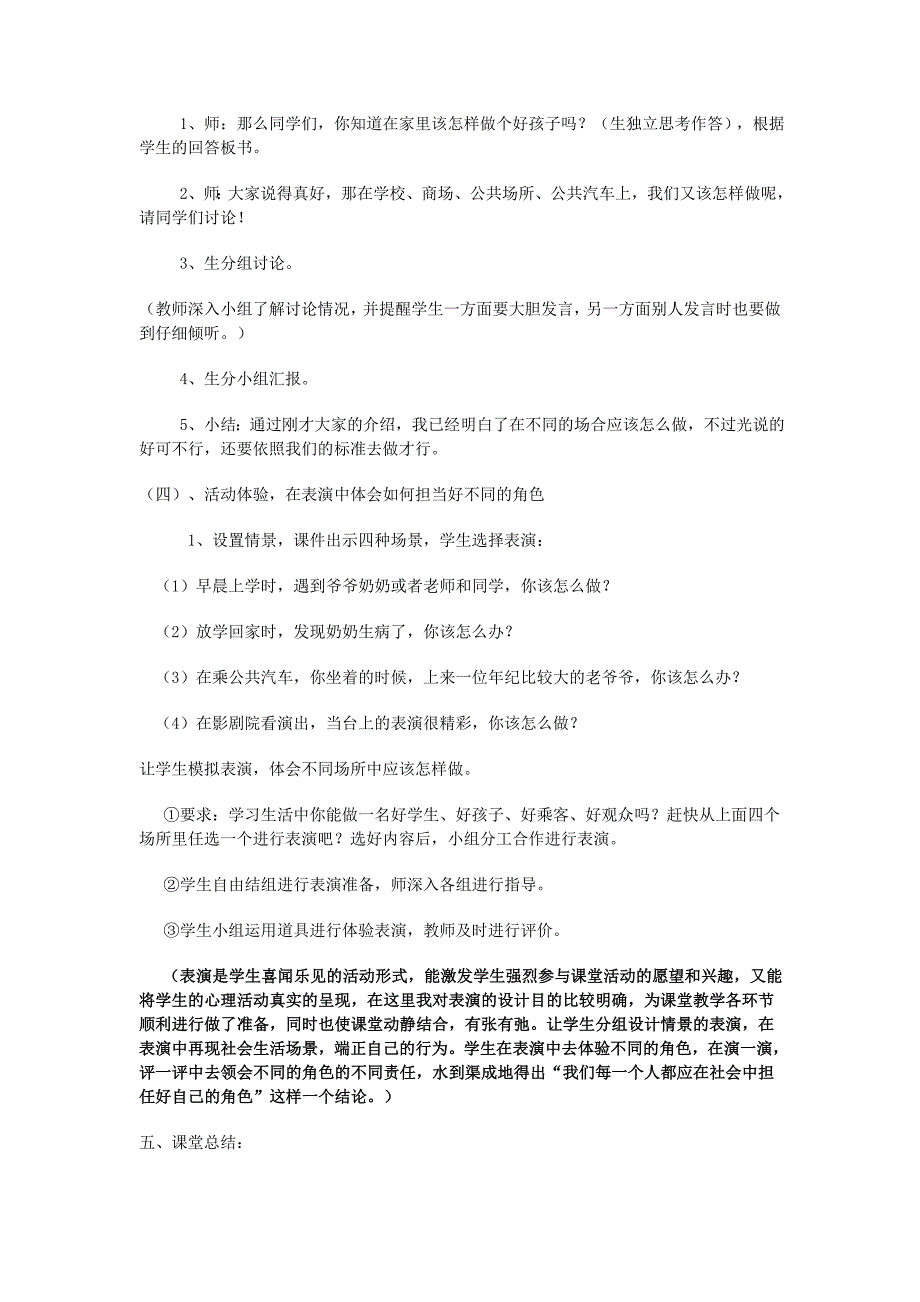 1、师：那么同学们，你知道在家里该怎样做个好孩子吗？（生独立思考作答），根据学生的回答板书。

2、师：大家说得真好，那在学校、商场、公共场所、公共汽车上，我们又该怎样做呢，请同学们讨论！

3、生分组讨论。

（教师深入小组了解讨论情况，并提醒学生一方面要大胆发言，另一方面别人发言时也要做到仔细倾听。）

4、生分小组汇报。

5、小结：通过刚才大家的介绍，我已经明白了在不同的场合应该怎么做，不过光说的好可不行，还要依照我们的标准去做才行。

（四）、活动体验，在表演中体会如何担当好不同的角色

1、设置情景，课件出示四种场景，学生选择表演：

（1）早晨上学时，遇到爷爷奶奶或者老师和同学，你该怎么做？

（2）放学回家时，发现奶奶生病了，你该怎么办？

（3）在乘公共汽车，你坐着的时候，上来一位年纪比较大的老爷爷，你该怎么办？

（4）在影剧院看演出，当台上的表演很精彩，你该怎么做？

让学生模拟表演，体会不同场所中应该怎样做。

①要求：学习生活中你能做一名好学生、好孩子、好乘客、好观众吗？赶快从上面四个场所里任选一个进行表演吧？选好内容后，小组分工合作进行表演。

②学生自由结组进行表演准备，师深入各组进行指导。

③学生小组运用道具进行体验表演，教师及时进行评价。

（表演是学生喜闻乐见的活动形式，能激发学生强烈参与课堂活动的愿望和兴趣，又能将学生的心理活动真实的呈现，在这里我对表演的设计目的比较明确，为课堂教学各环节顺利进行做了准备，同时也使课堂动静结合，有张有弛。让学生分组设计情景的表演，在表演中再现社会生活场景，端正自己的行为。学生在表演中去体验不同的角色，在演一演，评一评中去领会不同的角色的不同责任，水到渠成地得出“我们每一个人都应在社会中担任好自己的角色”这样一个结论。）

五、课堂总结：